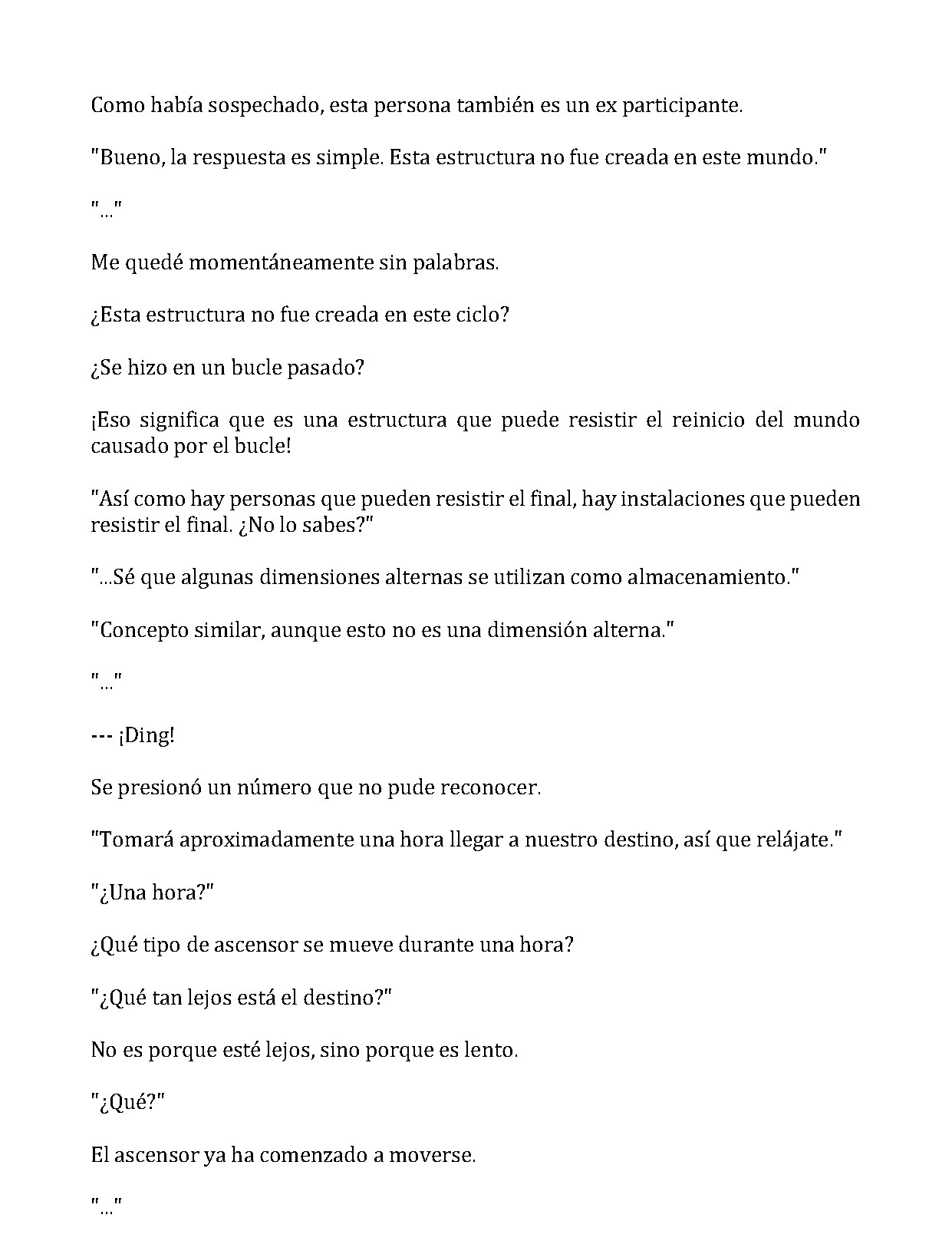 Como había sospechado, esta persona también es un ex participante.

"Bueno, la respuesta es simple. Esta estructura no fue creada en este mundo."

"..."

Me quedé momentáneamente sin palabras.

¿Esta estructura no fue creada en este ciclo?

¿Se hizo en un bucle pasado?

¡Eso significa que es una estructura que puede resistir el reinicio del mundo causado por el bucle!

"Así como hay personas que pueden resistir el final, hay instalaciones que pueden resistir el final. ¿No lo sabes?"

"...Sé que algunas dimensiones alternas se utilizan como almacenamiento."

"Concepto similar, aunque esto no es una dimensión alterna."

"..."

--- ¡Ding!

Se presionó un número que no pude reconocer.

"Tomará aproximadamente una hora llegar a nuestro destino, así que relájate."

"¿Una hora?"

¿Qué tipo de ascensor se mueve durante una hora?

"¿Qué tan lejos está el destino?"

No es porque esté lejos, sino porque es lento.

"¿Qué?"

El ascensor ya ha comenzado a moverse.

"..."